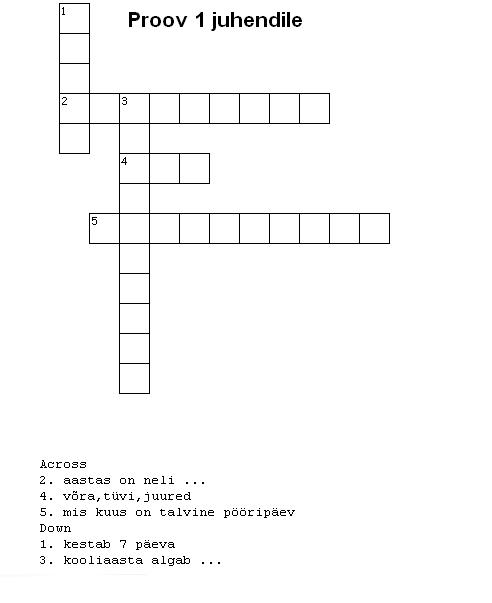 Proov 1 juhendile

1

2 3

4

5

Across
2. aastas on neli ...
4. võra,tüvi,juured
5. mis kuus on talvine pööripäev
Down
1. kestab 7 päeva
3. kooliaasta algab ...